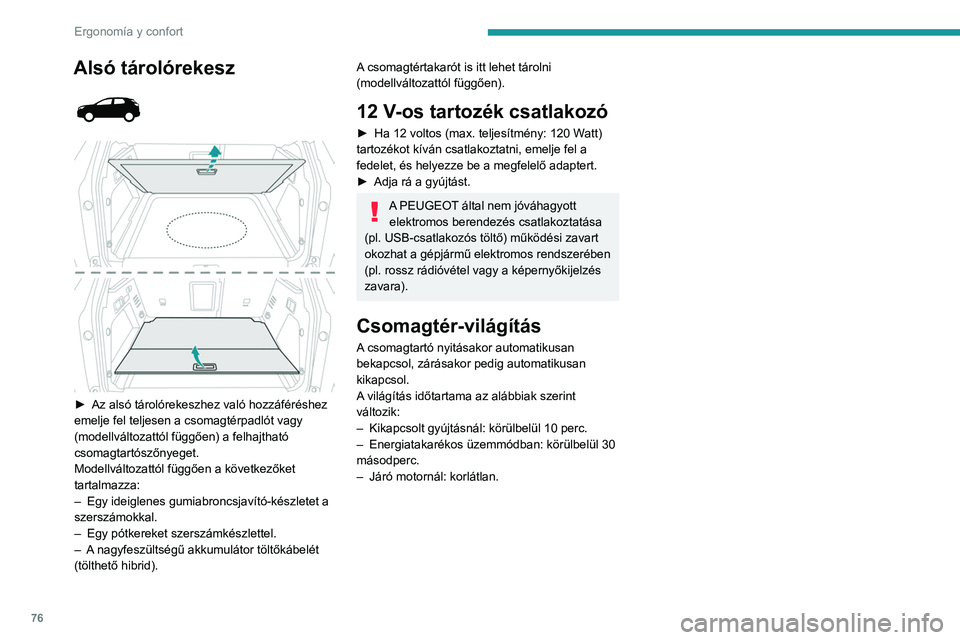 Ergonomía y confort

Alsó tárolórekesz

► Az alsó tárolórekeszhez való hozzáféréshez emelje fel teljesen a csomagtérpadlót vagy (modellváltozattól függően) a felhajtható csomagtartószőnyeget.
Modellváltozattól függően a következőket tartalmazza:
– Egy ideiglenes gumiabroncsjavító-készletet a szerszámokkal.
– Egy pótkereket szerszámkészlettel.
– A nagyfeszültségű akkumulátor töltőkábelét (tölthető hibrid).

A csomagtértakarót is itt lehet tárolni (modellváltozattól függően).

12 V-os tartozék csatlakozó

► Ha 12 voltos (max. teljesítmény: 120 Watt) tartozékot kíván csatlakoztatni, emelje fel a fedelet, és helyezze be a megfelelő adaptert.
► Adja rá a gyújtást.

A PEUGEOT által nem jóváhagyott elektromos berendezés csatlakoztatása (pl. USB-csatlakozós töltő) működési zavart okozhat a gépjármű elektromos rendszerében (pl. rossz rádióvétel vagy a képernyőkijelzés zavara).

Csomagtér-világítás

A csomagtartó nyitásakor automatikusan bekapcsol, zárásakor pedig automatikusan kikapcsol.
A világítás időtartama az alábbiak szerint változik:
– Kikapcsolt gyújtásnál: körülbelül 10 perc.
– Energiatakarékos üzemmódban: körülbelül 30 másodperc.
– Járó motornál: korlátlan.

76

carmanualsonline.info